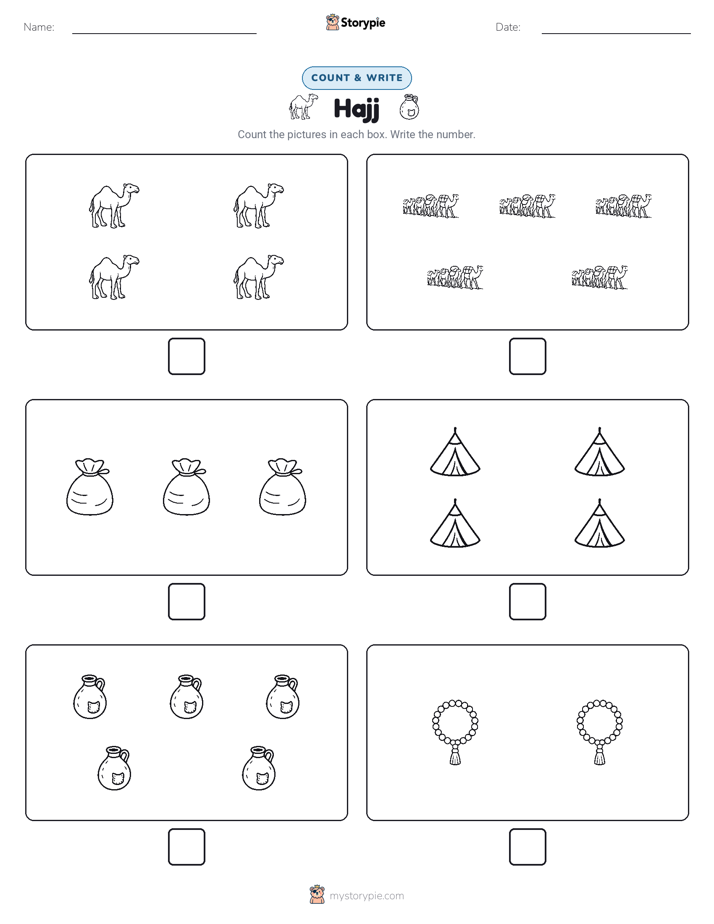 Name:

Storypie

Date:

COUNT & WRITE

Hajj

Count the pictures in each box. Write the number.

mystorypie.com